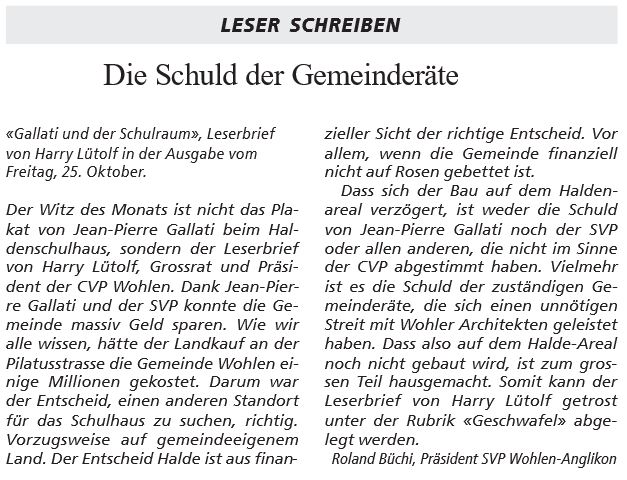 LESER SCHREIBEN

Die Schuld der Gemeinderäte

«Gallati und der Schulraum», Leserbrief von Harry Lütolf in der Ausgabe vom Freitag, 25. Oktober.

Der Witz des Monats ist nicht das Plakat von Jean-Pierre Gallati beim Haldenschulhaus, sondern der Leserbrief von Harry Lütolf, Grossrat und Präsident der CVP Wohlen. Dank Jean-Pierre Gallati und der SVP konnte die Gemeinde massiv Geld sparen. Wie wir alle wissen, hätte der Landkauf an der Pilatusstrasse die Gemeinde Wohlen einige Millionen gekostet. Darum war der Entscheid, einen anderen Standort für das Schulhaus zu suchen, richtig. Vorzugsweise auf gemeindeeigenem Land. Der Entscheid Halde ist aus finanzieller Sicht der richtige Entscheid. Vor allem, wenn die Gemeinde finanziell nicht auf Rosen gebettet ist.

Dass sich der Bau auf dem Haldenareal verzögert, ist weder die Schuld von Jean-Pierre Gallati noch der SVP oder allen anderen, die nicht im Sinne der CVP abgestimmt haben. Vielmehr ist es die Schuld der zuständigen Gemeinderäte, die sich einen unnötigen Streit mit Wohler Architekten geleistet haben. Dass also auf dem Halde-Areal noch nicht gebaut wird, ist zum grossen Teil hausgemacht. Somit kann der Leserbrief von Harry Lütolf getrost unter der Rubrik «Geschwafel» abgelegt werden.

Roland Büchi, Präsident SVP Wohlen-Anglikon